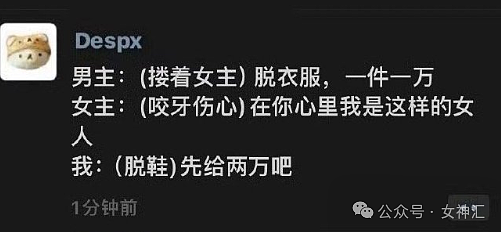 Despx

男主：(搂着女主) 脱衣服，一件一万
女主：(咬牙伤心) 在你心里我是这样的女人
我：(脱鞋) 先给两万吧

1分钟前

公众号 · 女神汇